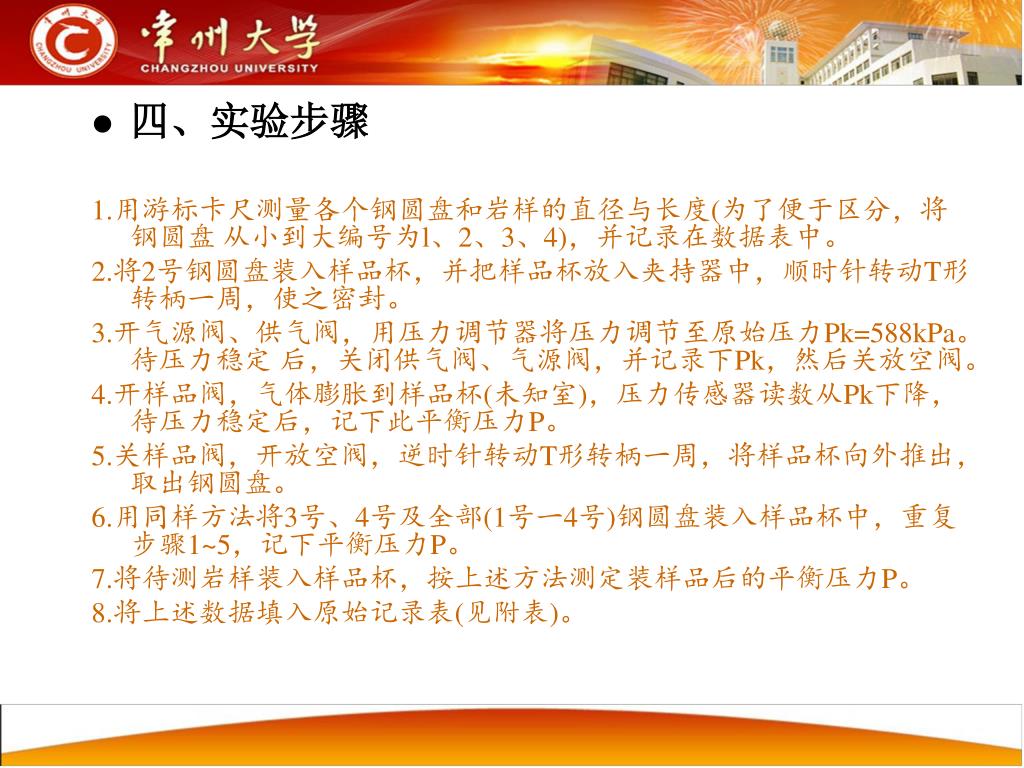 常州大学
CHANGZHOU UNIVERSITY

● 四、实验步骤

1.用游标卡尺测量各个钢圆盘和岩样的直径与长度(为了便于区分，将钢圆盘 从小到大编号为1、2、3、4)，并记录在数据表中。

2.将2号钢圆盘装入样品杯，并把样品杯放入夹持器中，顺时针转动T形转柄一周，使之密封。

3.开气源阀、供气阀，用压力调节器将压力调节至原始压力Pk=588kPa。待压力稳定 后，关闭供气阀、气源阀，并记录下Pk，然后关放空阀。

4.开样品阀，气体膨胀到样品杯(未知室)，压力传感器读数从Pk下降，待压力稳定后，记下此平衡压力P。

5.关样品阀，开放空阀，逆时针转动T形转柄一周，将样品杯向外推出，取出钢圆盘。

6.用同样方法将3号、4号及全部(1号一4号)钢圆盘装入样品杯中，重复步骤1~5，记下平衡压力P。

7.将待测岩样装入样品杯，按上述方法测定装样品后的平衡压力P。

8.将上述数据填入原始记录表(见附表)。